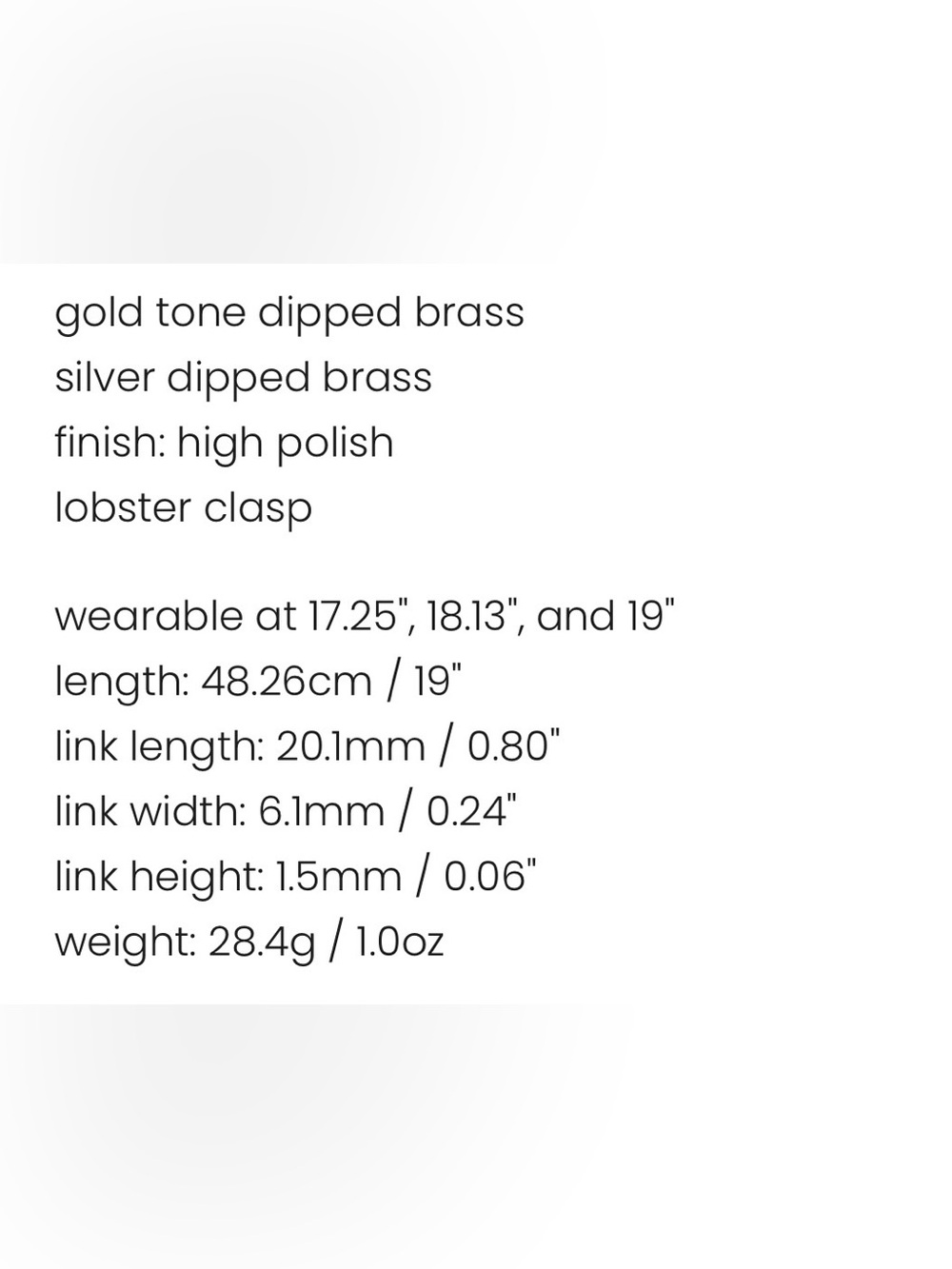 gold tone dipped brass
silver dipped brass
finish: high polish
lobster clasp

wearable at 17.25", 18.13", and 19"
length: 48.26cm / 19"
link length: 20.1mm / 0.80"
link width: 6.1mm / 0.24"
link height: 1.5mm / 0.06"
weight: 28.4g / 1.0oz